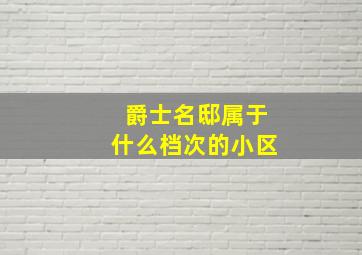 爵士名邸属于
什么档次的小区